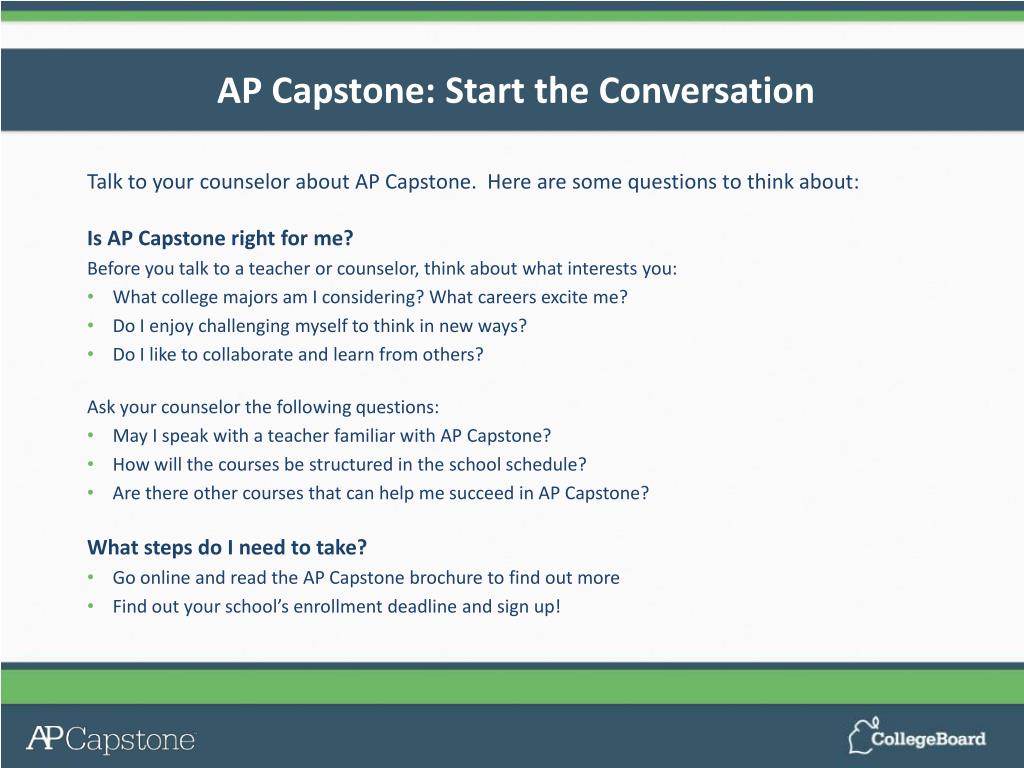 AP Capstone: Start the Conversation

Talk to your counselor about AP Capstone. Here are some questions to think about:

Is AP Capstone right for me?
Before you talk to a teacher or counselor, think about what interests you:
• What college majors am I considering? What careers excite me?
• Do I enjoy challenging myself to think in new ways?
• Do I like to collaborate and learn from others?

Ask your counselor the following questions:
• May I speak with a teacher familiar with AP Capstone?
• How will the courses be structured in the school schedule?
• Are there other courses that can help me succeed in AP Capstone?

What steps do I need to take?
• Go online and read the AP Capstone brochure to find out more
• Find out your school's enrollment deadline and sign up!

AP Capstone

CollegeBoard